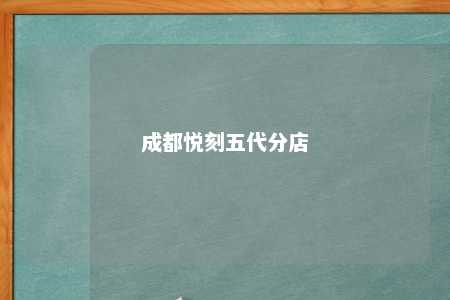 成都悦刻五代分店